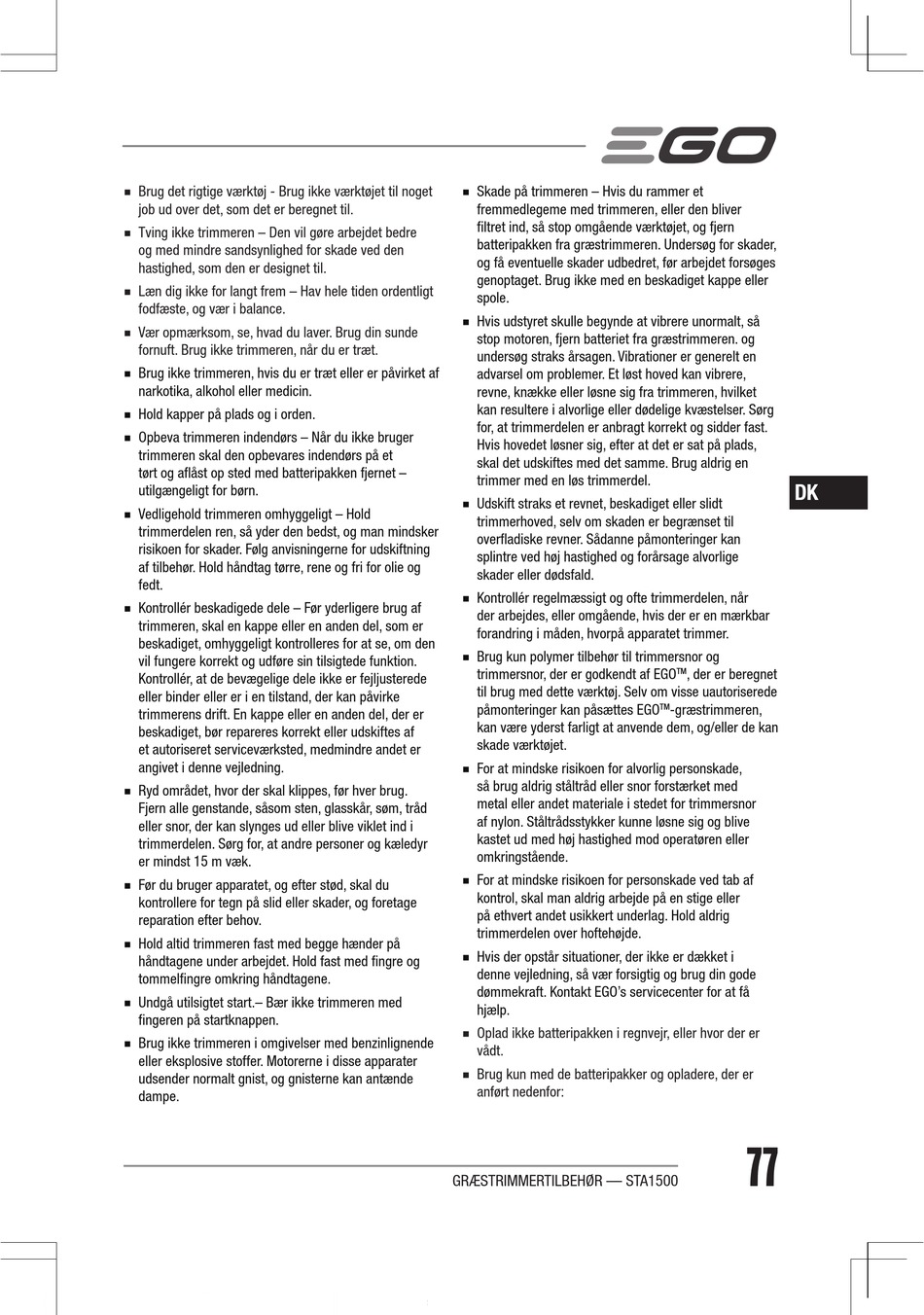 EGO

■ Brug det rigtige værktøj - Brug ikke værktøjet til noget job ud over det, som det er beregnet til.

■ Tving ikke trimmeren – Den vil gøre arbejdet bedre og med mindre sandsynlighed for skade ved den hastighed, som den er designet til.

■ Læn dig ikke for langt frem – Hav hele tiden ordentligt fodfæste, og vær i balance.

■ Vær opmærksom, se, hvad du laver. Brug din sunde fornuft. Brug ikke trimmeren, når du er træt.

■ Brug ikke trimmeren, hvis du er træt eller er påvirket af narkotika, alkohol eller medicin.

■ Hold kapper på plads og i orden.

■ Opbeva trimmeren indendørs – Når du ikke bruger trimmeren skal den opbevares indendørs på et tørt og aflåst op sted med batteripakken fjernet – utilgængeligt for børn.

■ Vedligehold trimmeren omhyggeligt – Hold trimmerdelen ren, så yder den bedst, og man mindsker risikoen for skader. Følg anvisningerne for udskiftning af tilbehør. Hold håndtag tørre, rene og fri for olie og fedt.

■ Kontrollér beskadigede dele – Før yderligere brug af trimmeren, skal en kappe eller en anden del, som er beskadiget, omhyggeligt kontrolleres for at se, om den vil fungere korrekt og udføre sin tilsigtede funktion. Kontrollér, at de bevægelige dele ikke er fejljusterede eller binder eller er i en tilstand, der kan påvirke trimmerens drift. En kappe eller en anden del, der er beskadiget, bør repareres korrekt eller udskiftes af et autoriseret serviceværksted, medmindre andet er angivet i denne vejledning.

■ Ryd området, hvor der skal klippes, før hver brug. Fjern alle genstande, såsom sten, glasskår, søm, tråd eller snor, der kan slynges ud eller blive viklet ind i trimmerdelen. Sørg for, at andre personer og kæledyr er mindst 15 m væk.

■ Før du bruger apparatet, og efter stød, skal du kontrollere for tegn på slid eller skader, og foretage reparation efter behov.

■ Hold altid trimmeren fast med begge hænder på håndtagene under arbejdet. Hold fast med fingre og tommelfingre omkring håndtagene.

■ Undgå utilsigtet start.– Bær ikke trimmeren med fingeren på startknappen.

■ Brug ikke trimmeren i omgivelser med benzinlignende eller eksplosive stoffer. Motorerne i disse apparater udsender normalt gnist, og gnisterne kan antænde dampe.

■ Skade på trimmeren – Hvis du rammer et fremmedlegeme med trimmeren, eller den bliver filtret ind, så stop omgående værktøjet, og fjern batteripakken fra græstrimmeren. Undersøg for skader, og få eventuelle skader udbedret, før arbejdet forsøges genoptaget. Brug ikke med en beskadiget kappe eller spole.

■ Hvis udstyret skulle begynde at vibrere unormalt, så stop motoren, fjern batteriet fra græstrimmeren. og undersøg straks årsagen. Vibrationer er generelt en advarsel om problemer. Et løst hoved kan vibrere, revne, knække eller løsne sig fra trimmeren, hvilket kan resultere i alvorlige eller dødelige kvæstelser. Sørg for, at trimmerdelen er anbragt korrekt og sidder fast. Hvis hovedet løsner sig, efter at det er sat på plads, skal det udskiftes med det samme. Brug aldrig en trimmer med en løs trimmerdel.

■ Udskift straks et revnet, beskadiget eller slidt trimmerhoved, selv om skaden er begrænset til overfladiske revner. Sådanne påmonteringer kan splintre ved høj hastighed og forårsage alvorlige skader eller dødsfald.

■ Kontrollér regelmæssigt og ofte trimmerdelen, når der arbejdes, eller omgående, hvis der er en mærkbar forandring i måden, hvorpå apparatet trimmer.

■ Brug kun polymer tilbehør til trimmersnor og trimmersnor, der er godkendt af EGO™, der er beregnet til brug med dette værktøj. Selv om visse uautoriserede påmonteringer kan påsættes EGO™-græstrimmeren, kan være yderst farligt at anvende dem, og/eller de kan skade værktøjet.

■ For at mindske risikoen for alvorlig personskade, så brug aldrig ståltråd eller snor forstærket med metal eller andet materiale i stedet for trimmersnor af nylon. Ståltrådsstykker kunne løsne sig og blive kastet ud med høj hastighed mod operatøren eller omkringstående.

■ For at mindske risikoen for personskade ved tab af kontrol, skal man aldrig arbejde på en stige eller på ethvert andet usikkert underlag. Hold aldrig trimmerdelen over hoftehøjde.

■ Hvis der opstår situationer, der ikke er dækket i denne vejledning, så vær forsigtig og brug din gode dømmekraft. Kontakt EGO's servicecenter for at få hjælp.

■ Oplad ikke batteripakken i regnvejr, eller hvor der er vådt.

■ Brug kun med de batteripakker og opladere, der er anført nedenfor:

DK

GRÆSTRIMMERTILBEHØR — STA1500

77